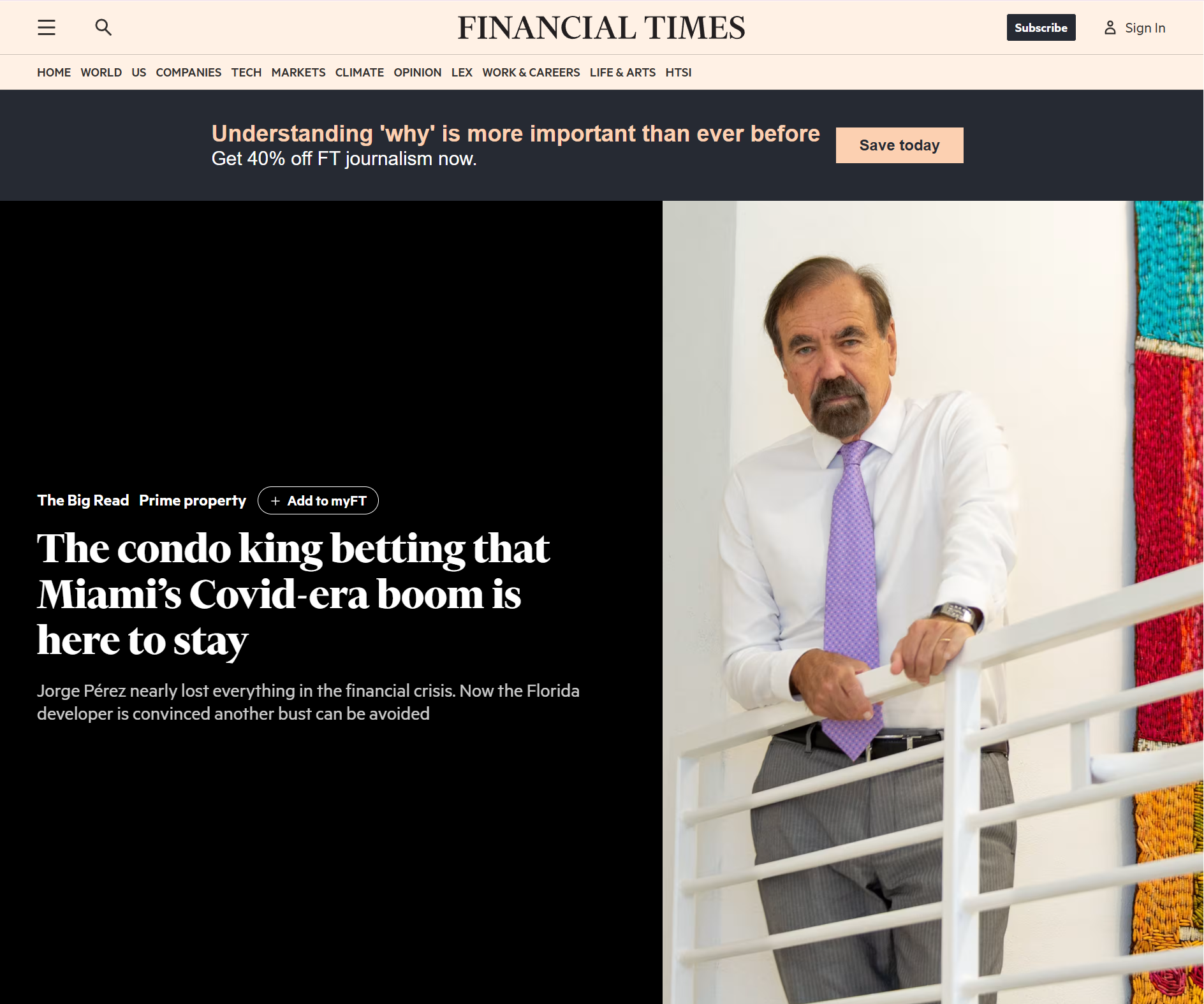 FINANCIAL TIMES

Subscribe

Sign In

HOME WORLD US COMPANIES TECH MARKETS CLIMATE OPINION LEX WORK & CAREERS LIFE & ARTS HTSI

Understanding 'why' is more important than ever before
Get 40% off FT journalism now.

Save today

The Big Read Prime property + Add to myFT

The condo king betting that Miami's Covid-era boom is here to stay

Jorge Pérez nearly lost everything in the financial crisis. Now the Florida developer is convinced another bust can be avoided